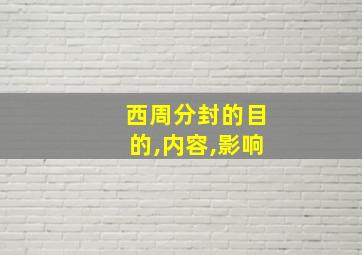 西周分封的目的,内容,影响